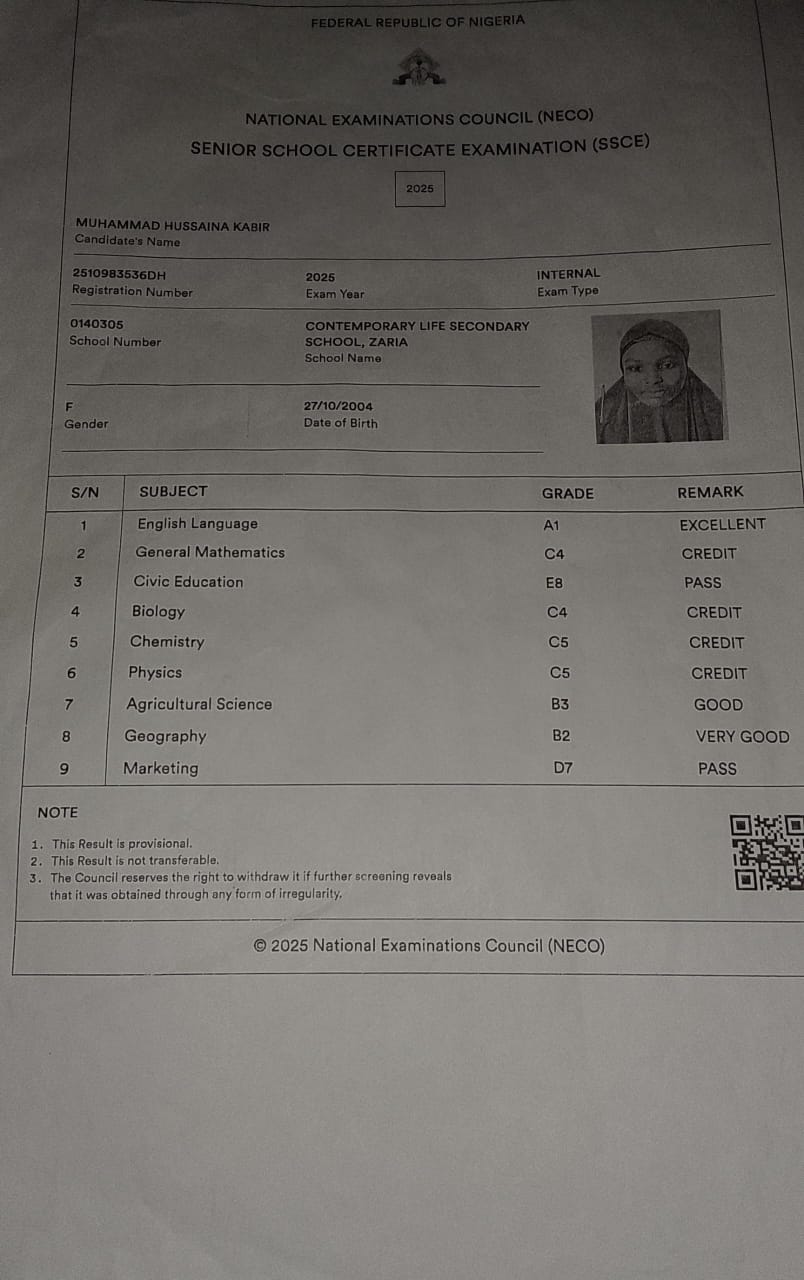 FEDERAL REPUBLIC OF NIGERIA

NATIONAL EXAMINATIONS COUNCIL (NECO)

SENIOR SCHOOL CERTIFICATE EXAMINATION (SSCE)

2025

MUHAMMAD HUSSAINA KABIR
Candidate's Name

2510983536DH
Registration Number

2025
Exam Year

INTERNAL
Exam Type

0140305
School Number

CONTEMPORARY LIFE SECONDARY SCHOOL, ZARIA
School Name

F
Gender

27/10/2004
Date of Birth

| S/N | SUBJECT | GRADE | REMARK |
|---|---|---|---|
| 1 | English Language | A1 | EXCELLENT |
| 2 | General Mathematics | C4 | CREDIT |
| 3 | Civic Education | E8 | PASS |
| 4 | Biology | C4 | CREDIT |
| 5 | Chemistry | C5 | CREDIT |
| 6 | Physics | C5 | CREDIT |
| 7 | Agricultural Science | B3 | GOOD |
| 8 | Geography | B2 | VERY GOOD |
| 9 | Marketing | D7 | PASS |

NOTE

1. This Result is provisional.
2. This Result is not transferable.
3. The Council reserves the right to withdraw it if further screening reveals that it was obtained through any form of irregularity.

© 2025 National Examinations Council (NECO)